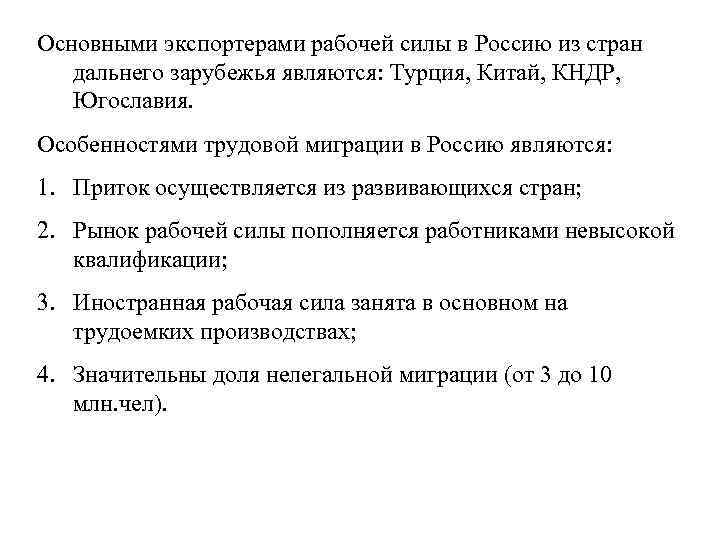 Основными экспортерами рабочей силы в Россию из стран дальнего зарубежья являются: Турция, Китай, КНДР, Югославия.

Особенностями трудовой миграции в Россию являются:

1. Приток осуществляется из развивающихся стран;

2. Рынок рабочей силы пополняется работниками невысокой квалификации;

3. Иностранная рабочая сила занята в основном на трудоемких производствах;

4. Значительны доля нелегальной миграции (от 3 до 10 млн.чел).